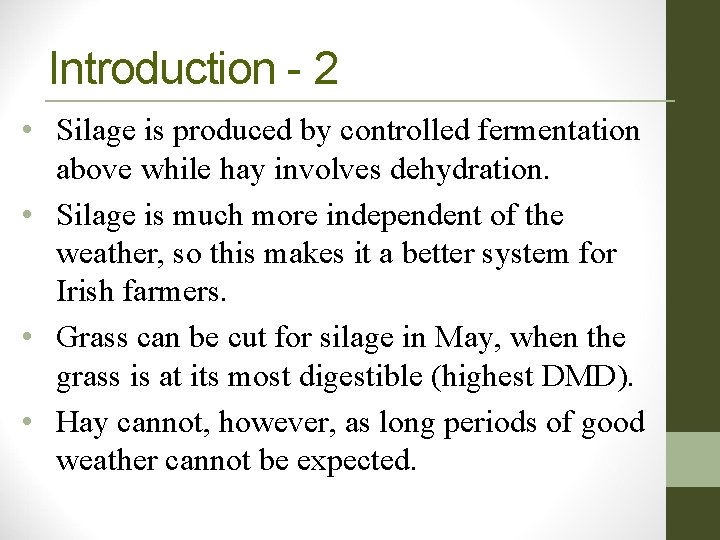 Introduction - 2

• Silage is produced by controlled fermentation above while hay involves dehydration.

• Silage is much more independent of the weather, so this makes it a better system for Irish farmers.

• Grass can be cut for silage in May, when the grass is at its most digestible (highest DMD).

• Hay cannot, however, as long periods of good weather cannot be expected.